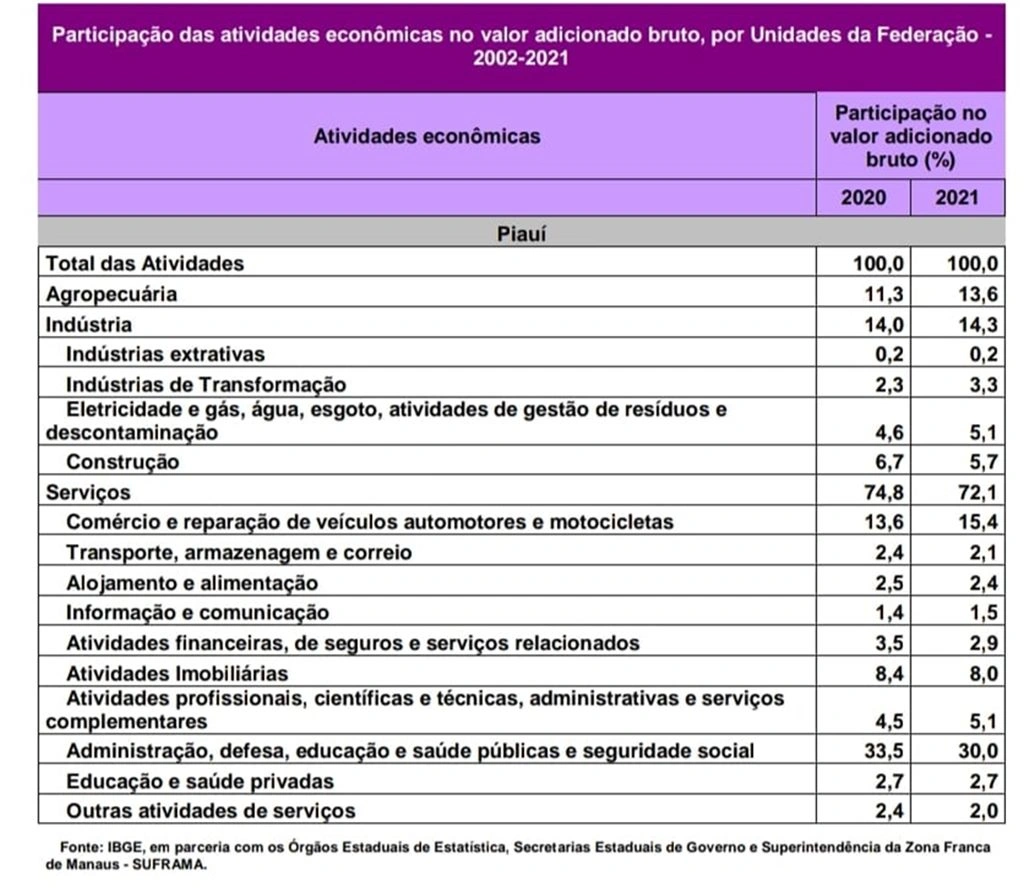 Participação das atividades econômicas no valor adicionado bruto, por Unidades da Federação - 2002-2021

| Atividades econômicas | Participação no valor adicionado bruto (%) | |
|---|---|---|
| | 2020 | 2021 |
| Piauí | | |
| Total das Atividades | 100,0 | 100,0 |
| Agropecuária | 11,3 | 13,6 |
| Indústria | 14,0 | 14,3 |
| Indústrias extrativas | 0,2 | 0,2 |
| Indústrias de Transformação | 2,3 | 3,3 |
| Eletricidade e gás, água, esgoto, atividades de gestão de resíduos e descontaminação | 4,6 | 5,1 |
| Construção | 6,7 | 5,7 |
| Serviços | 74,8 | 72,1 |
| Comércio e reparação de veículos automotores e motocicletas | 13,6 | 15,4 |
| Transporte, armazenagem e correio | 2,4 | 2,1 |
| Alojamento e alimentação | 2,5 | 2,4 |
| Informação e comunicação | 1,4 | 1,5 |
| Atividades financeiras, de seguros e serviços relacionados | 3,5 | 2,9 |
| Atividades Imobiliárias | 8,4 | 8,0 |
| Atividades profissionais, científicas e técnicas, administrativas e serviços complementares | 4,5 | 5,1 |
| Administração, defesa, educação e saúde públicas e seguridade social | 33,5 | 30,0 |
| Educação e saúde privadas | 2,7 | 2,7 |
| Outras atividades de serviços | 2,4 | 2,0 |

Fonte: IBGE, em parceria com os Órgãos Estaduais de Estatística, Secretarias Estaduais de Governo e Superintendência da Zona Franca de Manaus - SUFRAMA.